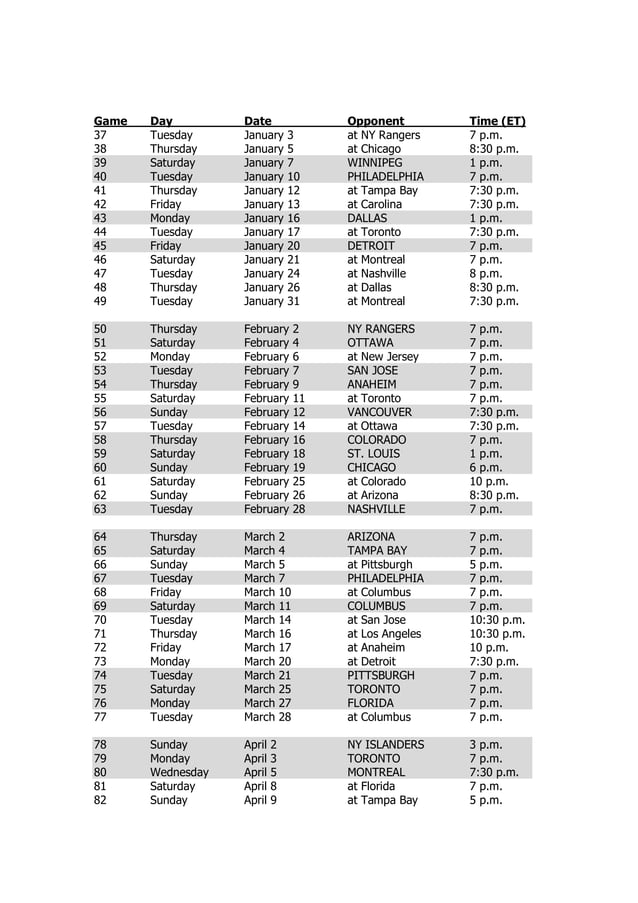 | Game | Day | Date | Opponent | Time (ET) |
|---|---|---|---|---|
| 37 | Tuesday | January 3 | at NY Rangers | 7 p.m. |
| 38 | Thursday | January 5 | at Chicago | 8:30 p.m. |
| 39 | Saturday | January 7 | WINNIPEG | 1 p.m. |
| 40 | Tuesday | January 10 | PHILADELPHIA | 7 p.m. |
| 41 | Thursday | January 12 | at Tampa Bay | 7:30 p.m. |
| 42 | Friday | January 13 | at Carolina | 7:30 p.m. |
| 43 | Monday | January 16 | DALLAS | 1 p.m. |
| 44 | Tuesday | January 17 | at Toronto | 7:30 p.m. |
| 45 | Friday | January 20 | DETROIT | 7 p.m. |
| 46 | Saturday | January 21 | at Montreal | 7 p.m. |
| 47 | Tuesday | January 24 | at Nashville | 8 p.m. |
| 48 | Thursday | January 26 | at Dallas | 8:30 p.m. |
| 49 | Tuesday | January 31 | at Montreal | 7:30 p.m. |
| 50 | Thursday | February 2 | NY RANGERS | 7 p.m. |
| 51 | Saturday | February 4 | OTTAWA | 7 p.m. |
| 52 | Monday | February 6 | at New Jersey | 7 p.m. |
| 53 | Tuesday | February 7 | SAN JOSE | 7 p.m. |
| 54 | Thursday | February 9 | ANAHEIM | 7 p.m. |
| 55 | Saturday | February 11 | at Toronto | 7 p.m. |
| 56 | Sunday | February 12 | VANCOUVER | 7:30 p.m. |
| 57 | Tuesday | February 14 | at Ottawa | 7:30 p.m. |
| 58 | Thursday | February 16 | COLORADO | 7 p.m. |
| 59 | Saturday | February 18 | ST. LOUIS | 1 p.m. |
| 60 | Sunday | February 19 | CHICAGO | 6 p.m. |
| 61 | Saturday | February 25 | at Colorado | 10 p.m. |
| 62 | Sunday | February 26 | at Arizona | 8:30 p.m. |
| 63 | Tuesday | February 28 | NASHVILLE | 7 p.m. |
| 64 | Thursday | March 2 | ARIZONA | 7 p.m. |
| 65 | Saturday | March 4 | TAMPA BAY | 7 p.m. |
| 66 | Sunday | March 5 | at Pittsburgh | 5 p.m. |
| 67 | Tuesday | March 7 | PHILADELPHIA | 7 p.m. |
| 68 | Friday | March 10 | at Columbus | 7 p.m. |
| 69 | Saturday | March 11 | COLUMBUS | 7 p.m. |
| 70 | Tuesday | March 14 | at San Jose | 10:30 p.m. |
| 71 | Thursday | March 16 | at Los Angeles | 10:30 p.m. |
| 72 | Friday | March 17 | at Anaheim | 10 p.m. |
| 73 | Monday | March 20 | at Detroit | 7:30 p.m. |
| 74 | Tuesday | March 21 | PITTSBURGH | 7 p.m. |
| 75 | Saturday | March 25 | TORONTO | 7 p.m. |
| 76 | Monday | March 27 | FLORIDA | 7 p.m. |
| 77 | Tuesday | March 28 | at Columbus | 7 p.m. |
| 78 | Sunday | April 2 | NY ISLANDERS | 3 p.m. |
| 79 | Monday | April 3 | TORONTO | 7 p.m. |
| 80 | Wednesday | April 5 | MONTREAL | 7:30 p.m. |
| 81 | Saturday | April 8 | at Florida | 7 p.m. |
| 82 | Sunday | April 9 | at Tampa Bay | 5 p.m. |